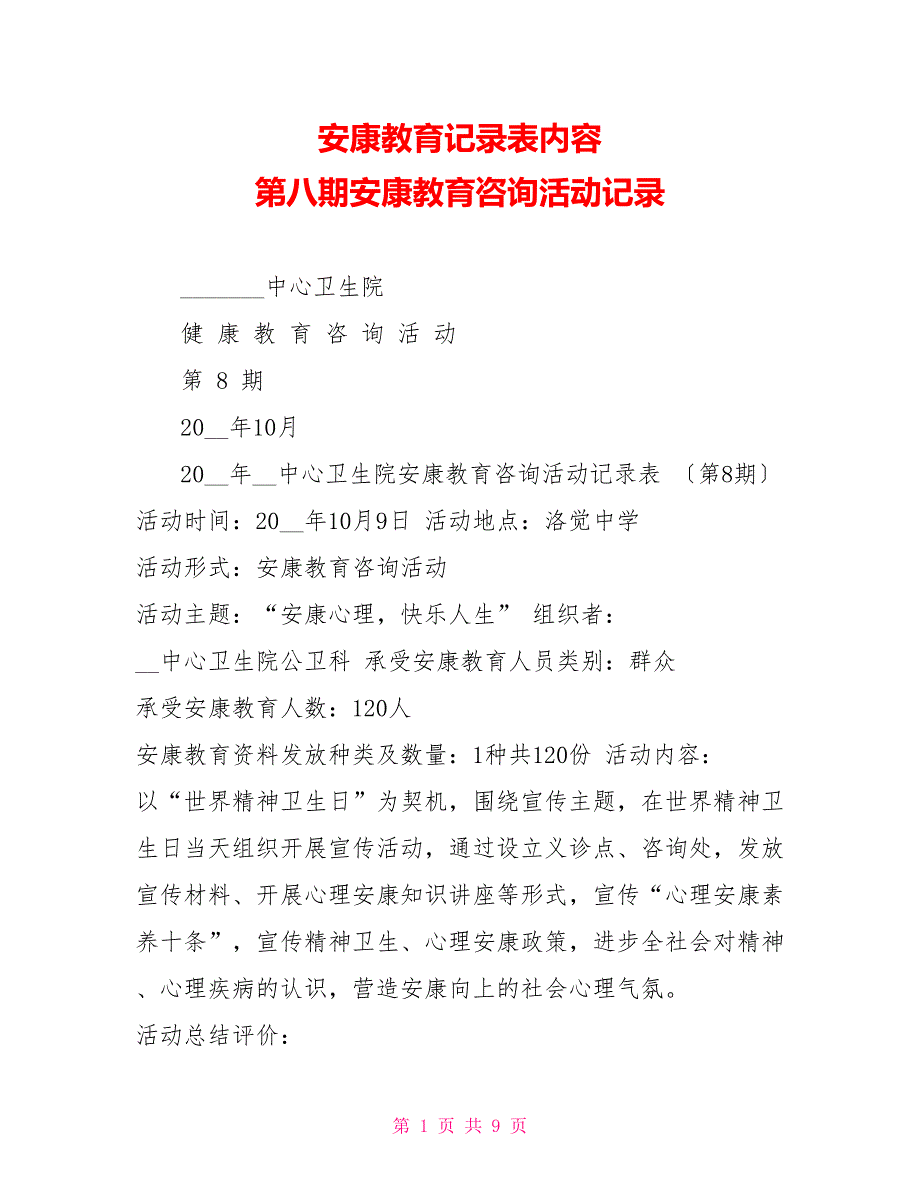 安康教育记录表内容
第八期安康教育咨询活动记录

________中心卫生院

健 康 教 育 咨 询 活 动

第 8 期

20__年10月

20__年__中心卫生院安康教育咨询活动记录表 〔第8期〕

活动时间：20__年10月9日 活动地点：洛觉中学

活动形式：安康教育咨询活动

活动主题：“安康心理，快乐人生” 组织者：

__中心卫生院公卫科 承受安康教育人员类别：群众

承受安康教育人数：120人

安康教育资料发放种类及数量：1种共120份 活动内容：

以“世界精神卫生日”为契机，围绕宣传主题，在世界精神卫生日当天组织开展宣传活动，通过设立义诊点、咨询处，发放宣传材料、开展心理安康知识讲座等形式，宣传“心理安康素养十条”，宣传精神卫生、心理安康政策，进步全社会对精神、心理疾病的认识，营造安康向上的社会心理气氛。

活动总结评价：

第 1 页 共 9 页